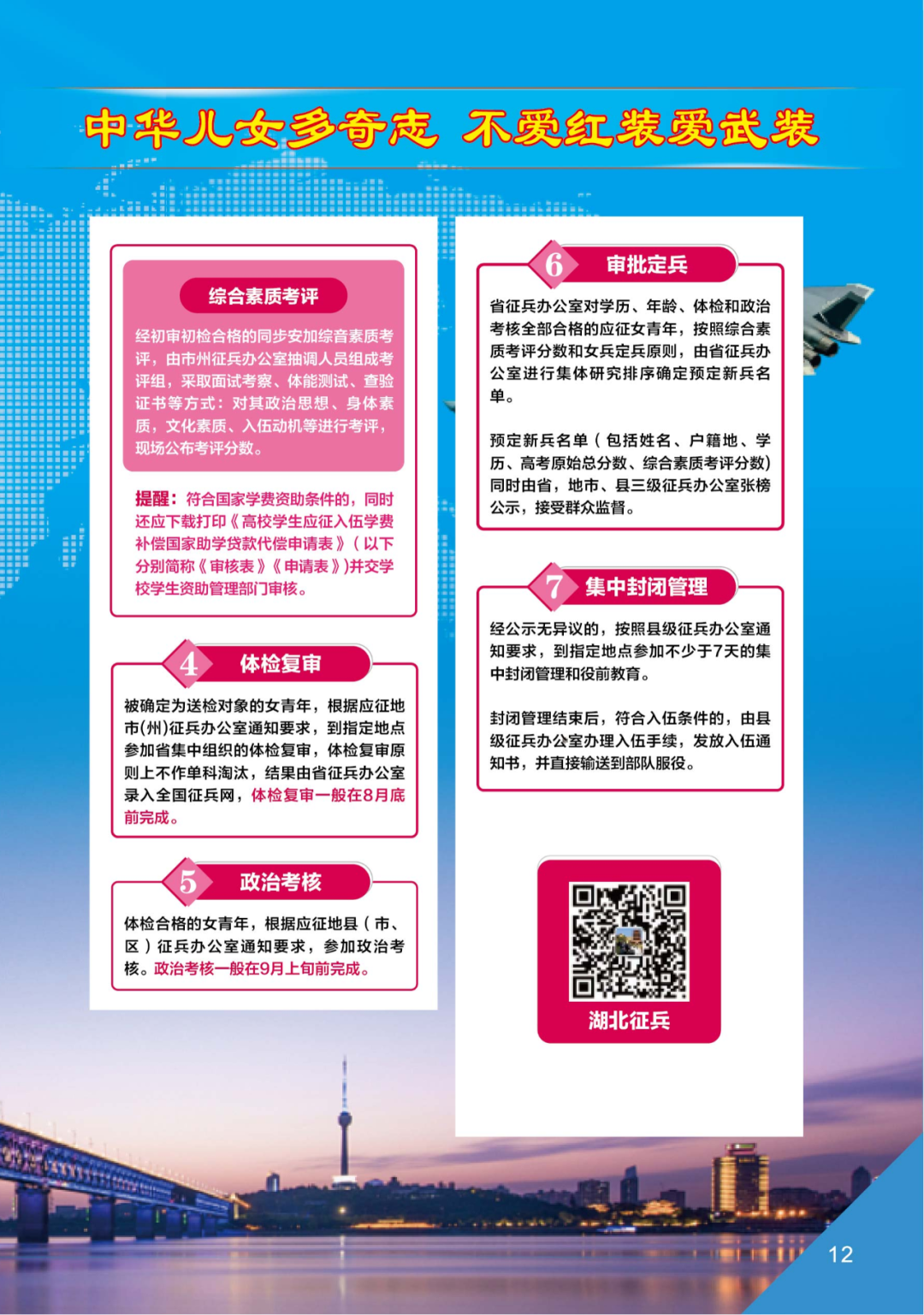 中华儿女多奇志 不爱红装爱武装

综合素质考评

经初审初检合格的同步安加综音素质考评，由市州征兵办公室抽调人员组成考评组，采取面试考察、体能测试、查验证书等方式：对其政治思想、身体素质，文化素质、入伍动机等进行考评，现场公布考评分数。

提醒：符合国家学费资助条件的，同时还应下载打印《高校学生应征入伍学费补偿国家助学贷款代偿申请表》（以下分别简称《审核表》《申请表》)并交学校学生资助管理部门审核。

4 体检复审

被确定为送检对象的女青年，根据应征地市(州)征兵办公室通知要求，到指定地点参加省集中组织的体检复审，体检复审原则上不作单科淘汰，结果由省征兵办公室录入全国征兵网，体检复审一般在8月底前完成。

5 政治考核

体检合格的女青年，根据应征地县（市、区）征兵办公室通知要求，参加政治考核。政治考核一般在9月上旬前完成。

6 审批定兵

省征兵办公室对学历、年龄、体检和政治考核全部合格的应征女青年，按照综合素质考评分数和女兵定兵原则，由省征兵办公室进行集体研究排序确定预定新兵名单。

预定新兵名单（包括姓名、户籍地、学历、高考原始总分数、综合素质考评分数）同时由省，地市、县三级征兵办公室张榜公示，接受群众监督。

7 集中封闭管理

经公示无异议的，按照县级征兵办公室通知要求，到指定地点参加不少于7天的集中封闭管理和役前教育。

封闭管理结束后，符合入伍条件的，由县级征兵办公室办理入伍手续，发放入伍通知书，并直接输送到部队服役。

湖北征兵

12